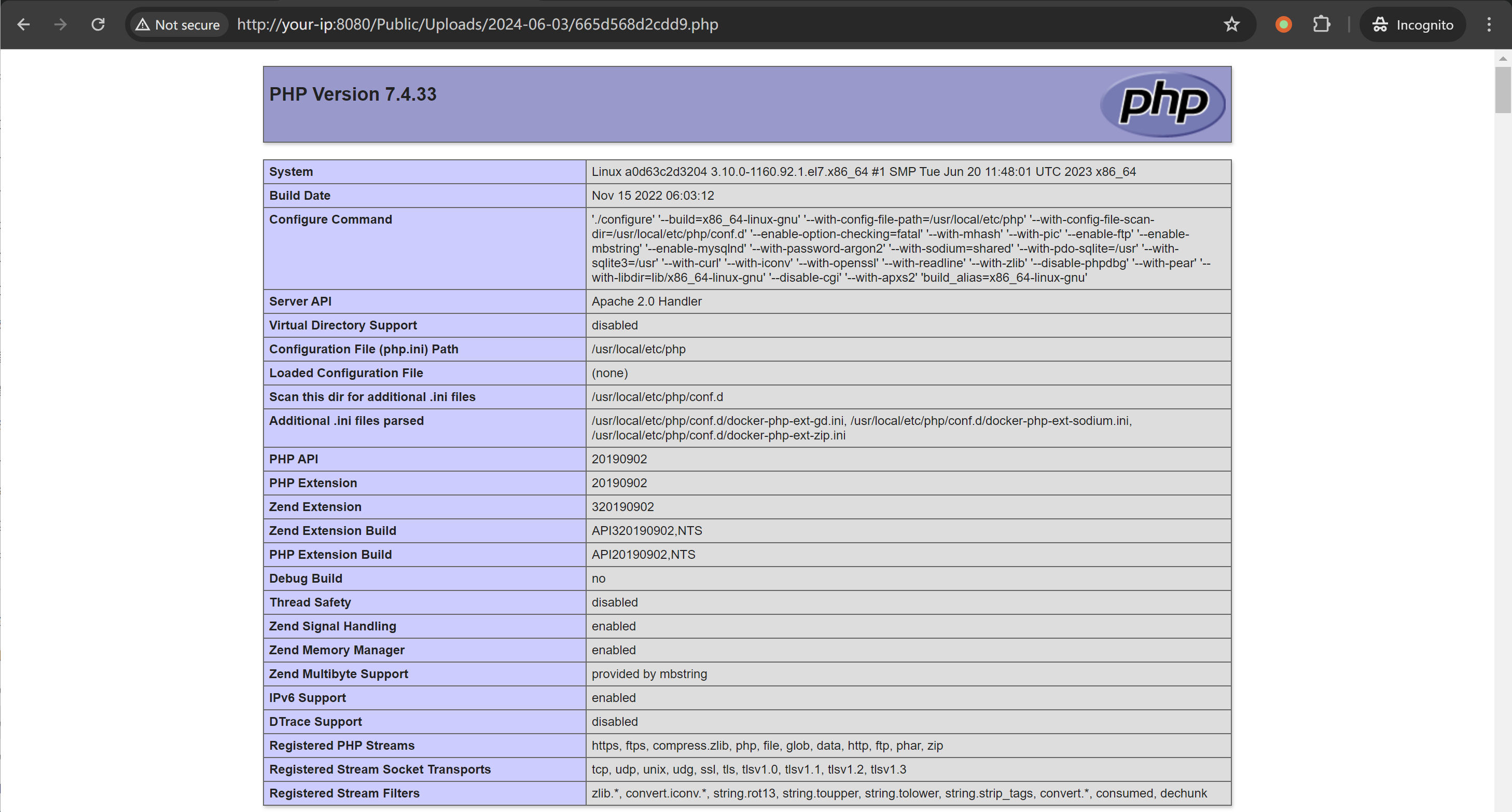 Not secure http://your-ip:8080/Public/Uploads/2024-06-03/665d568d2cdd9.php

Incognito

PHP Version 7.4.33

php

| System | Linux a0d63c2d3204 3.10.0-1160.92.1.el7.x86_64 #1 SMP Tue Jun 20 11:48:01 UTC 2023 x86_64 |
|---|---|
| Build Date | Nov 15 2022 06:03:12 |
| Configure Command | './configure' '--build=x86_64-linux-gnu' '--with-config-file-path=/usr/local/etc/php' '--with-config-file-scan-dir=/usr/local/etc/php/conf.d' '--enable-option-checking=fatal' '--with-mhash' '--with-pic' '--enable-ftp' '--enable-mbstring' '--enable-mysqlnd' '--with-password-argon2' '--with-sodium=shared' '--with-pdo-sqlite=/usr' '--with-sqlite3=/usr' '--with-curl' '--with-iconv' '--with-openssl' '--with-readline' '--with-zlib' '--disable-phpdbg' '--with-pear' '--with-libdir=lib/x86_64-linux-gnu' '--disable-cgi' '--with-apxs2' 'build_alias=x86_64-linux-gnu' |
| Server API | Apache 2.0 Handler |
| Virtual Directory Support | disabled |
| Configuration File (php.ini) Path | /usr/local/etc/php |
| Loaded Configuration File | (none) |
| Scan this dir for additional .ini files | /usr/local/etc/php/conf.d |
| Additional .ini files parsed | /usr/local/etc/php/conf.d/docker-php-ext-gd.ini, /usr/local/etc/php/conf.d/docker-php-ext-sodium.ini, /usr/local/etc/php/conf.d/docker-php-ext-zip.ini |
| PHP API | 20190902 |
| PHP Extension | 20190902 |
| Zend Extension | 320190902 |
| Zend Extension Build | API320190902,NTS |
| PHP Extension Build | API20190902,NTS |
| Debug Build | no |
| Thread Safety | disabled |
| Zend Signal Handling | enabled |
| Zend Memory Manager | enabled |
| Zend Multibyte Support | provided by mbstring |
| IPv6 Support | enabled |
| DTrace Support | disabled |
| Registered PHP Streams | https, ftps, compress.zlib, php, file, glob, data, http, ftp, phar, zip |
| Registered Stream Socket Transports | tcp, udp, unix, udg, ssl, tls, tlsv1.0, tlsv1.1, tlsv1.2, tlsv1.3 |
| Registered Stream Filters | zlib.*, convert.iconv.*, string.rot13, string.toupper, string.tolower, string.strip_tags, convert.*, consumed, dechunk |